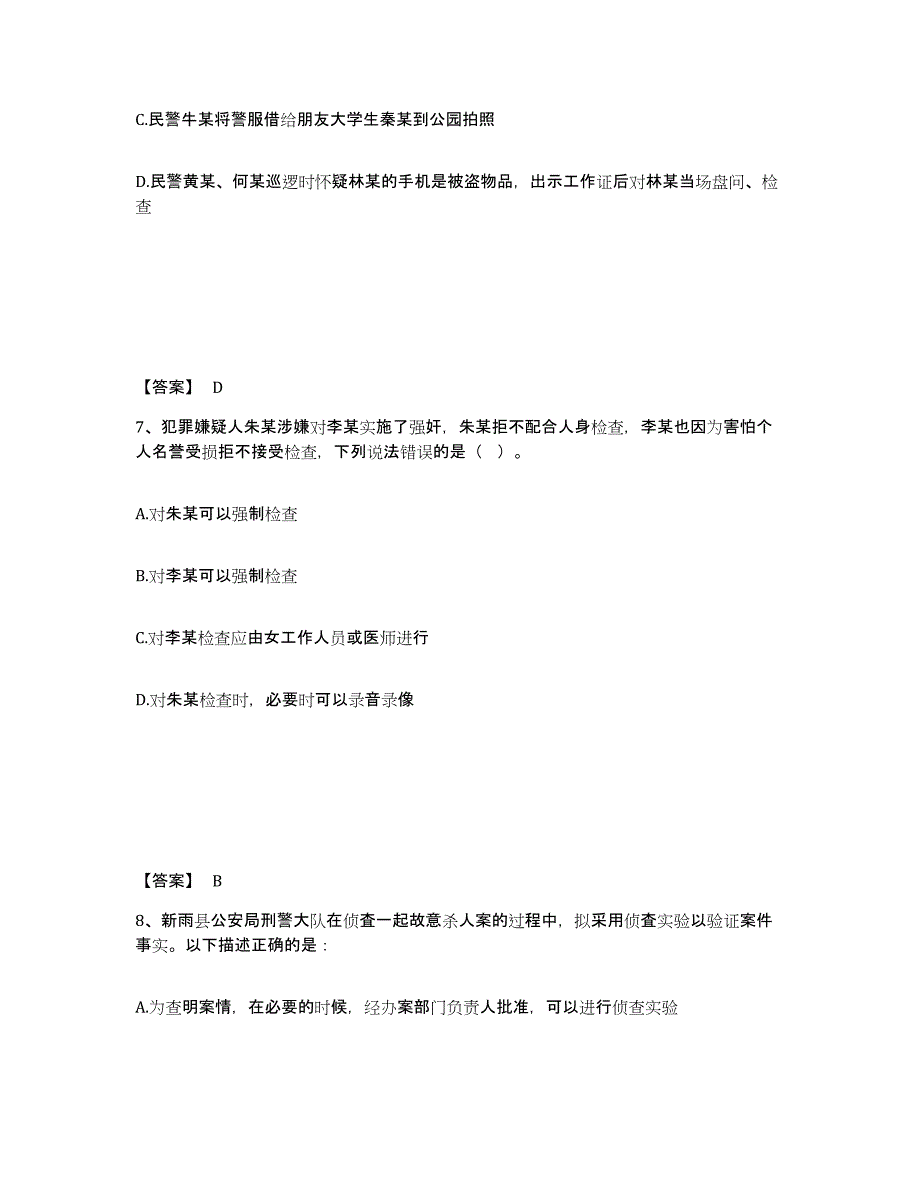 C.民警牛某将警服借给朋友大学生秦某到公园拍照

D.民警黄某、何某巡逻时怀疑林某的手机是被盗物品，出示工作证后对林某当场盘问、检查

【答案】 D

7、犯罪嫌疑人朱某涉嫌对李某实施了强奸，朱某拒不配合人身检查，李某也因为害怕个人名誉受损拒不接受检查，下列说法错误的是（ ）。

A.对朱某可以强制检查

B.对李某可以强制检查

C.对李某检查应由女工作人员或医师进行

D.对朱某检查时，必要时可以录音录像

【答案】 B

8、新雨县公安局刑警大队在侦查一起故意杀人案的过程中，拟采用侦查实验以验证案件事实。以下描述正确的是：

A.为查明案情，在必要的时候，经办案部门负责人批准，可以进行侦查实验